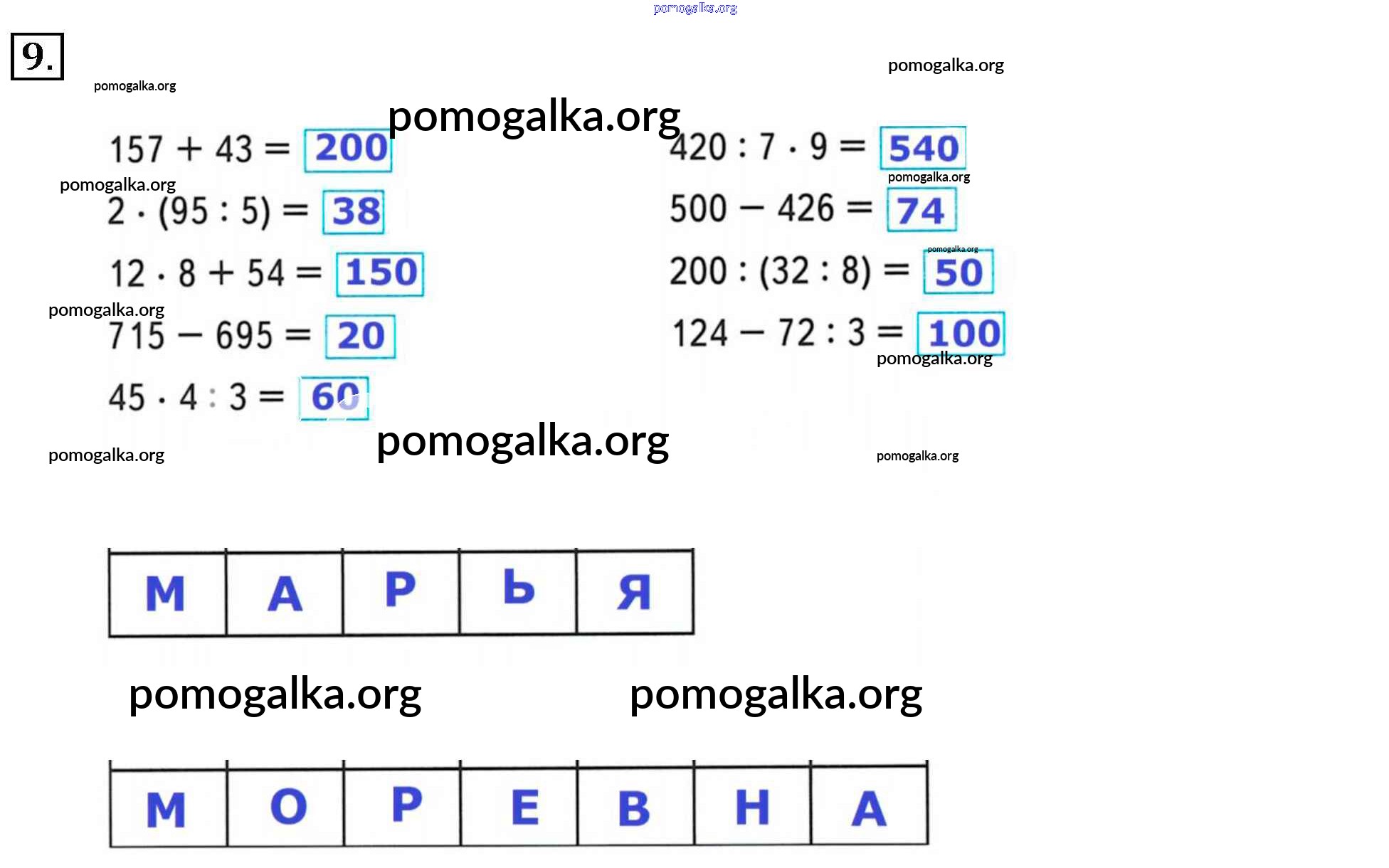 9.

$157 + 43 = 200$

$2 \cdot (95 : 5) = 38$

$12 \cdot 8 + 54 = 150$

$715 - 695 = 20$

$45 \cdot 4 : 3 = 60$

$420 : 7 \cdot 9 = 540$

$500 - 426 = 74$

$200 : (32 : 8) = 50$

$124 - 72 : 3 = 100$

| М | А | Р | Ь | Я |
|---|---|---|---|---|

| М | О | Р | Е | В | Н | А |
|---|---|---|---|---|---|---|

pomogalka.org